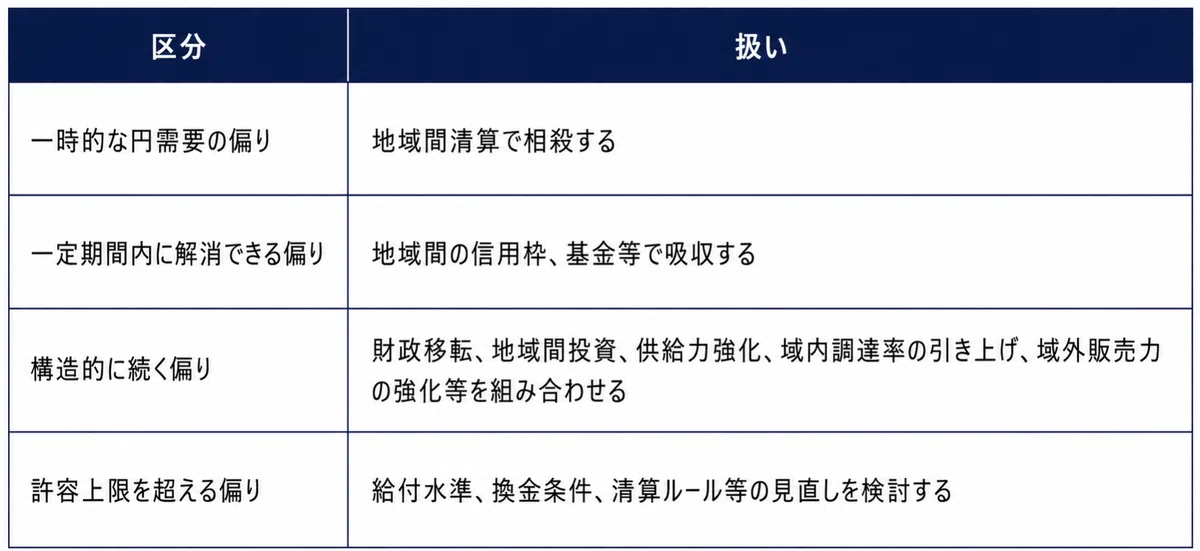 | 区分 | 扱い |
|---|---|
| 一時的な円需要の偏り | 地域間清算で相殺する |
| 一定期間内に解消できる偏り | 地域間の信用枠、基金等で吸収する |
| 構造的に続く偏り | 財政移転、地域間投資、供給力強化、域内調達率の引き上げ、域外販売力の強化等を組み合わせる |
| 許容上限を超える偏り | 給付水準、換金条件、清算ルール等の見直しを検討する |